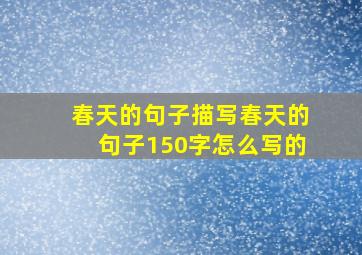 春天的句子描写春天的句子150字怎么写的